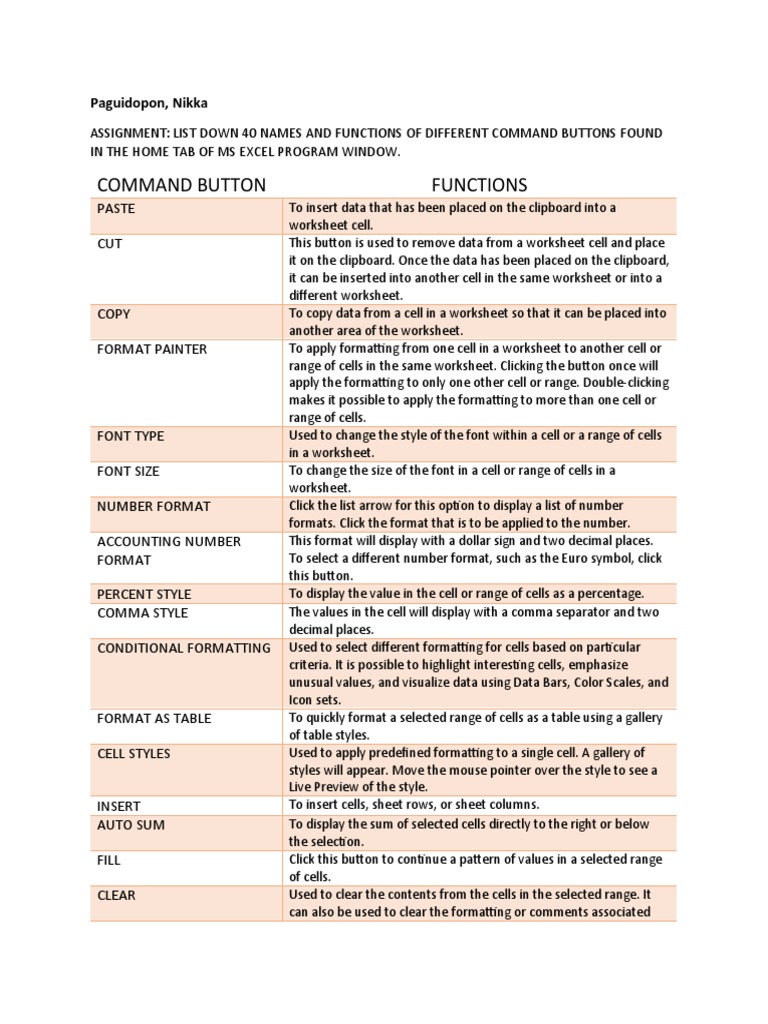 Paguidopon, Nikka

ASSIGNMENT: LIST DOWN 40 NAMES AND FUNCTIONS OF DIFFERENT COMMAND BUTTONS FOUND IN THE HOME TAB OF MS EXCEL PROGRAM WINDOW.

| COMMAND BUTTON | FUNCTIONS |
|---|---|
| PASTE | To insert data that has been placed on the clipboard into a worksheet cell. |
| CUT | This button is used to remove data from a worksheet cell and place it on the clipboard. Once the data has been placed on the clipboard, it can be inserted into another cell in the same worksheet or into a different worksheet. |
| COPY | To copy data from a cell in a worksheet so that it can be placed into another area of the worksheet. |
| FORMAT PAINTER | To apply formatting from one cell in a worksheet to another cell or range of cells in the same worksheet. Clicking the button once will apply the formatting to only one other cell or range. Double-clicking makes it possible to apply the formatting to more than one cell or range of cells. |
| FONT TYPE | Used to change the style of the font within a cell or a range of cells in a worksheet. |
| FONT SIZE | To change the size of the font in a cell or range of cells in a worksheet. |
| NUMBER FORMAT | Click the list arrow for this option to display a list of number formats. Click the format that is to be applied to the number. |
| ACCOUNTING NUMBER FORMAT | This format will display with a dollar sign and two decimal places. To select a different number format, such as the Euro symbol, click this button. |
| PERCENT STYLE | To display the value in the cell or range of cells as a percentage. |
| COMMA STYLE | The values in the cell will display with a comma separator and two decimal places. |
| CONDITIONAL FORMATTING | Used to select different formatting for cells based on particular criteria. It is possible to highlight interesting cells, emphasize unusual values, and visualize data using Data Bars, Color Scales, and Icon sets. |
| FORMAT AS TABLE | To quickly format a selected range of cells as a table using a gallery of table styles. |
| CELL STYLES | Used to apply predefined formatting to a single cell. A gallery of styles will appear. Move the mouse pointer over the style to see a Live Preview of the style. |
| INSERT | To insert cells, sheet rows, or sheet columns. |
| AUTO SUM | To display the sum of selected cells directly to the right or below the selection. |
| FILL | Click this button to continue a pattern of values in a selected range of cells. |
| CLEAR | Used to clear the contents from the cells in the selected range. It can also be used to clear the formatting or comments associated |